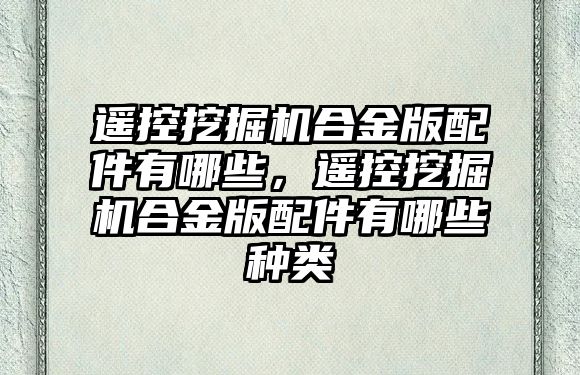 遥控挖掘机合金版配件有哪些，遥控挖掘机合金版配件有哪些种类